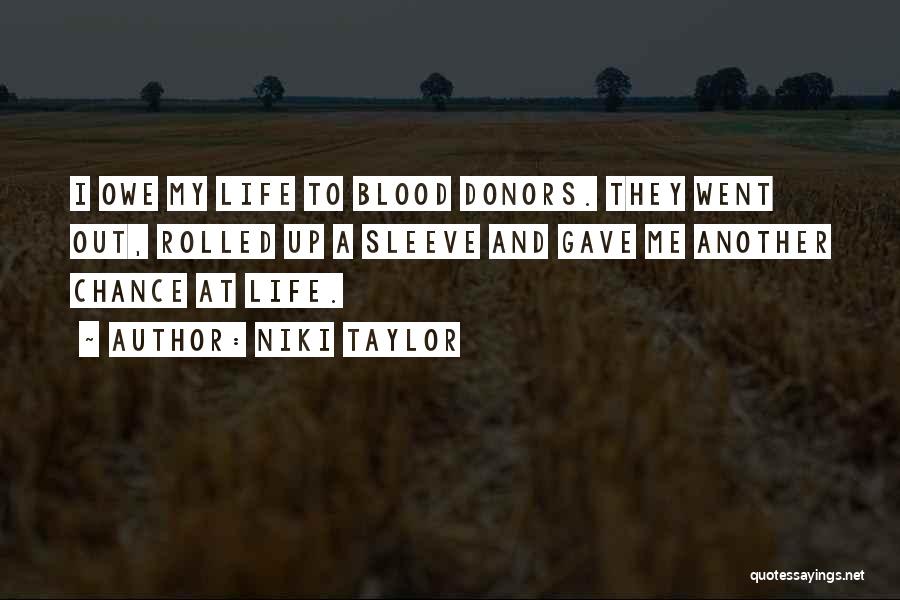 I OWE MY LIFE TO BLOOD DONORS. THEY WENT OUT, ROLLED UP A SLEEVE AND GAVE ME ANOTHER CHANCE AT LIFE.

~ AUTHOR: NIKI TAYLOR

quotessayings.net